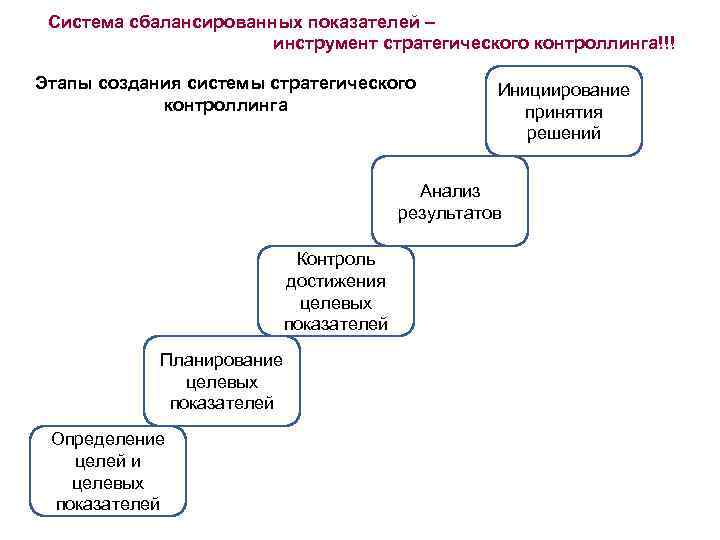 Система сбалансированных показателей – инструмент стратегического контроллинга!!!

Этапы создания системы стратегического контроллинга

Инициирование принятия решений

Анализ результатов

Контроль достижения целевых показателей

Планирование целевых показателей

Определение целей и целевых показателей